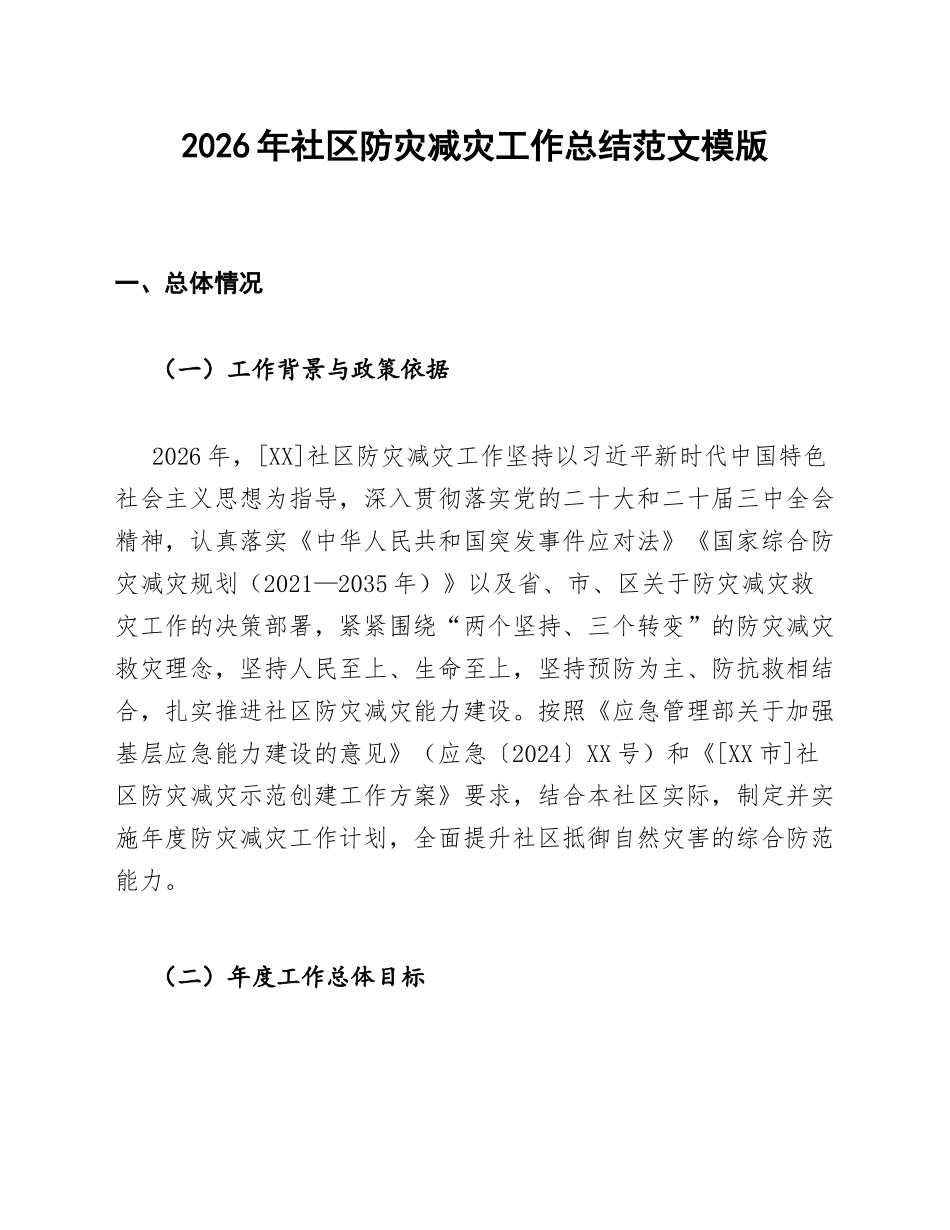 2026年社区防灾减灾工作总结范文模版

一、总体情况

（一）工作背景与政策依据

2026年，[XX]社区防灾减灾工作坚持以习近平新时代中国特色社会主义思想为指导，深入贯彻落实党的二十大和二十届三中全会精神，认真落实《中华人民共和国突发事件应对法》《国家综合防灾减灾规划（2021—2035年）》以及省、市、区关于防灾减灾救灾工作的决策部署，紧紧围绕“两个坚持、三个转变”的防灾减灾救灾理念，坚持人民至上、生命至上，坚持预防为主、防抗救相结合，扎实推进社区防灾减灾能力建设。按照《应急管理部关于加强基层应急能力建设的意见》（应急〔2024〕XX号）和《[XX市]社区防灾减灾示范创建工作方案》要求，结合本社区实际，制定并实施年度防灾减灾工作计划，全面提升社区抵御自然灾害的综合防范能力。

（二）年度工作总体目标